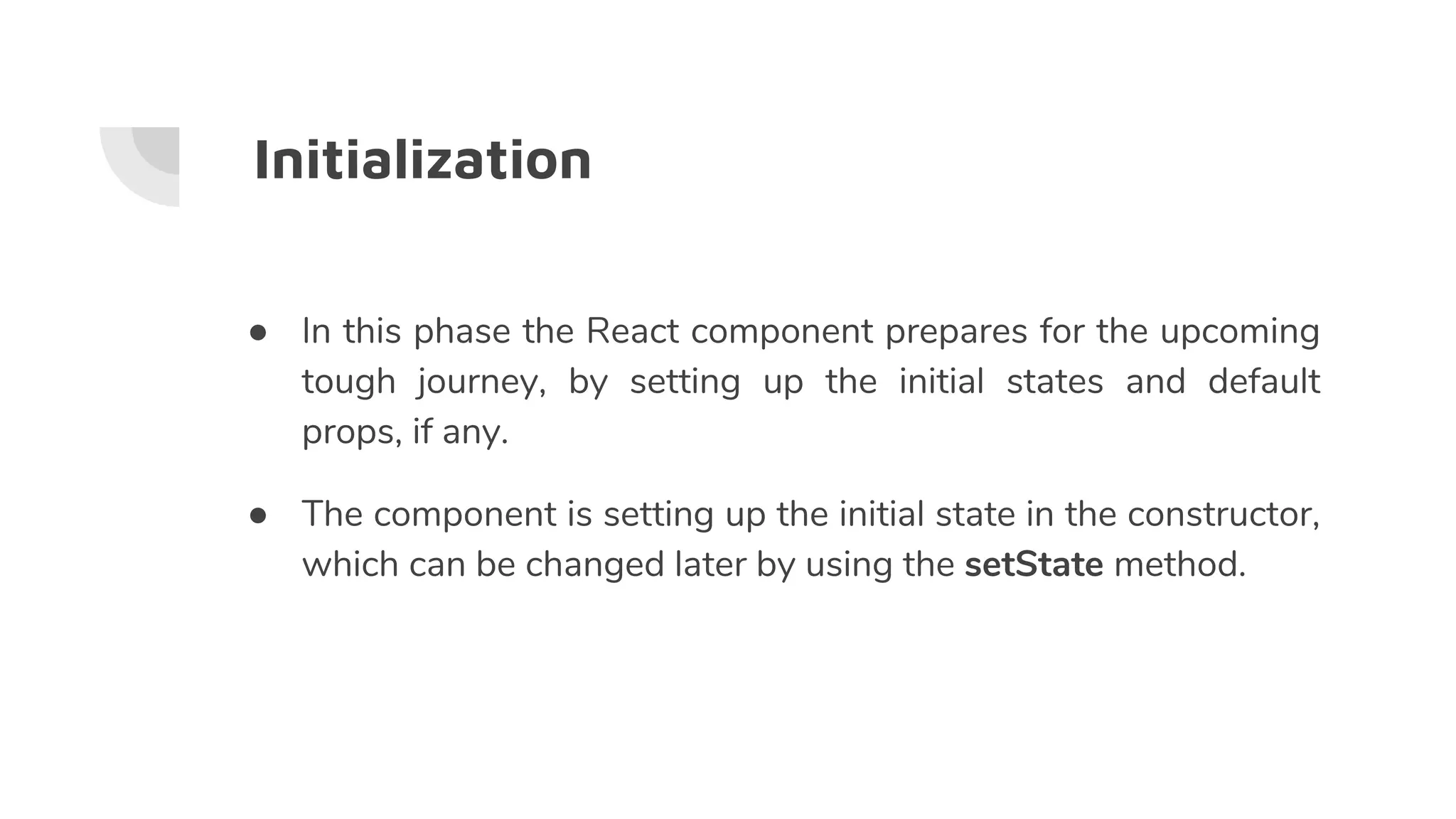 Initialization

• In this phase the React component prepares for the upcoming tough journey, by setting up the initial states and default props, if any.

• The component is setting up the initial state in the constructor, which can be changed later by using the setState method.